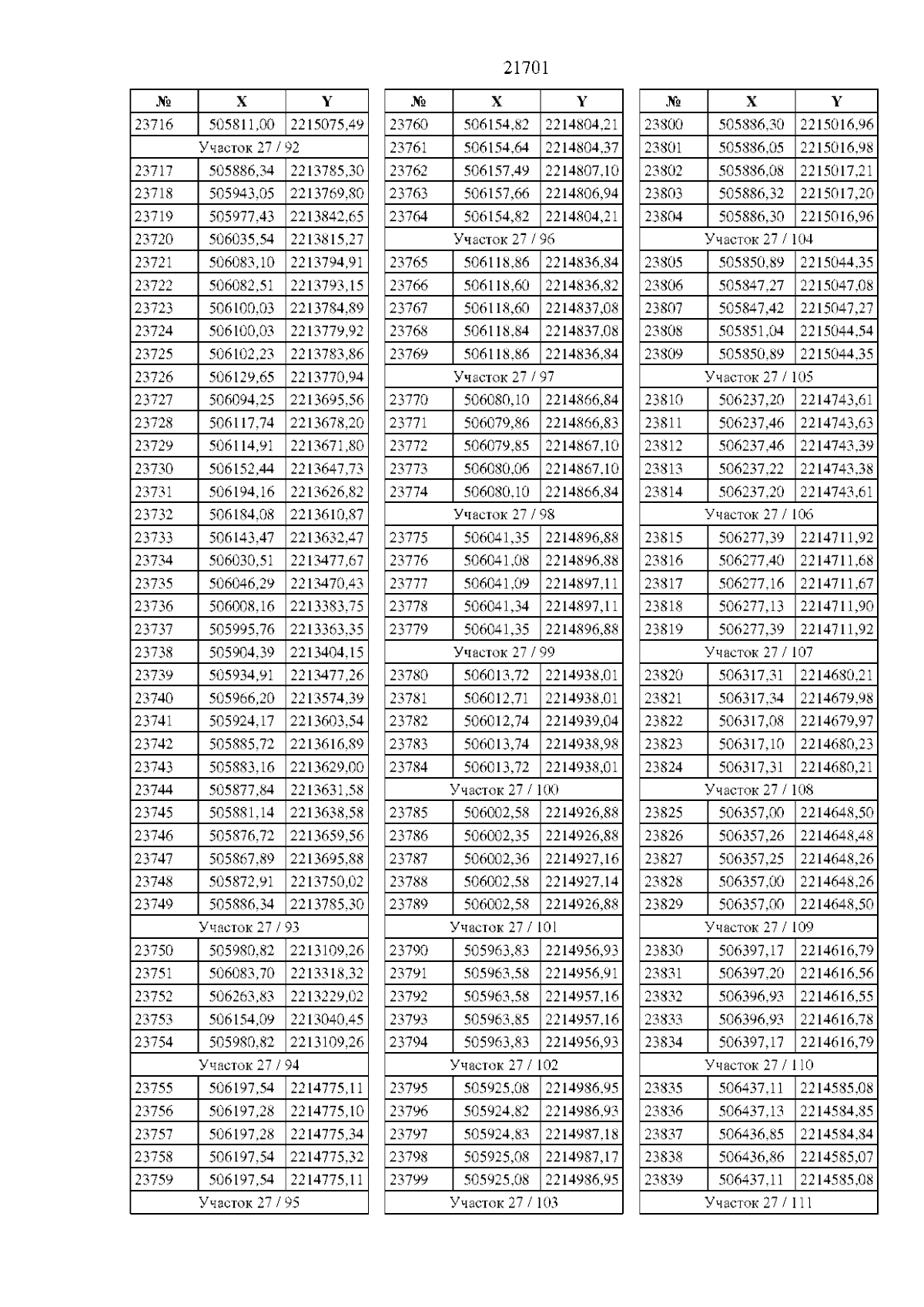 21701

| № | X | Y |
|---|---|---|
| 23716 | 505811,00 | 2215075,49 |
| Участок 27 / 92 | | |
| 23717 | 505886,34 | 2213785,30 |
| 23718 | 505943,05 | 2213769,80 |
| 23719 | 505977,43 | 2213842,65 |
| 23720 | 506035,54 | 2213815,27 |
| 23721 | 506083,10 | 2213794,91 |
| 23722 | 506082,51 | 2213793,15 |
| 23723 | 506100,03 | 2213784,89 |
| 23724 | 506100,03 | 2213779,92 |
| 23725 | 506102,23 | 2213783,86 |
| 23726 | 506129,65 | 2213770,94 |
| 23727 | 506094,25 | 2213695,56 |
| 23728 | 506117,74 | 2213678,20 |
| 23729 | 506114,91 | 2213671,80 |
| 23730 | 506152,44 | 2213647,73 |
| 23731 | 506194,16 | 2213626,82 |
| 23732 | 506184,08 | 2213610,87 |
| 23733 | 506143,47 | 2213632,47 |
| 23734 | 506030,51 | 2213477,67 |
| 23735 | 506046,29 | 2213470,43 |
| 23736 | 506008,16 | 2213383,75 |
| 23737 | 505995,76 | 2213363,35 |
| 23738 | 505904,39 | 2213404,15 |
| 23739 | 505934,91 | 2213477,26 |
| 23740 | 505966,20 | 2213574,39 |
| 23741 | 505924,17 | 2213603,54 |
| 23742 | 505885,72 | 2213616,89 |
| 23743 | 505883,16 | 2213629,00 |
| 23744 | 505877,84 | 2213631,58 |
| 23745 | 505881,14 | 2213638,58 |
| 23746 | 505876,72 | 2213659,56 |
| 23747 | 505867,89 | 2213695,88 |
| 23748 | 505872,91 | 2213750,02 |
| 23749 | 505886,34 | 2213785,30 |
| Участок 27 / 93 | | |
| 23750 | 505980,82 | 2213109,26 |
| 23751 | 506083,70 | 2213318,32 |
| 23752 | 506263,83 | 2213229,02 |
| 23753 | 506154,09 | 2213040,45 |
| 23754 | 505980,82 | 2213109,26 |
| Участок 27 / 94 | | |
| 23755 | 506197,54 | 2214775,11 |
| 23756 | 506197,28 | 2214775,10 |
| 23757 | 506197,28 | 2214775,34 |
| 23758 | 506197,54 | 2214775,32 |
| 23759 | 506197,54 | 2214775,11 |
| Участок 27 / 95 | | |

| № | X | Y |
|---|---|---|
| 23760 | 506154,82 | 2214804,21 |
| 23761 | 506154,64 | 2214804,37 |
| 23762 | 506157,49 | 2214807,10 |
| 23763 | 506157,66 | 2214806,94 |
| 23764 | 506154,82 | 2214804,21 |
| Участок 27 / 96 | | |
| 23765 | 506118,86 | 2214836,84 |
| 23766 | 506118,60 | 2214836,82 |
| 23767 | 506118,60 | 2214837,08 |
| 23768 | 506118,84 | 2214837,08 |
| 23769 | 506118,86 | 2214836,84 |
| Участок 27 / 97 | | |
| 23770 | 506080,10 | 2214866,84 |
| 23771 | 506079,86 | 2214866,83 |
| 23772 | 506079,85 | 2214867,10 |
| 23773 | 506080,06 | 2214867,10 |
| 23774 | 506080,10 | 2214866,84 |
| Участок 27 / 98 | | |
| 23775 | 506041,35 | 2214896,88 |
| 23776 | 506041,08 | 2214896,88 |
| 23777 | 506041,09 | 2214897,11 |
| 23778 | 506041,34 | 2214897,11 |
| 23779 | 506041,35 | 2214896,88 |
| Участок 27 / 99 | | |
| 23780 | 506013,72 | 2214938,01 |
| 23781 | 506012,71 | 2214938,01 |
| 23782 | 506012,74 | 2214939,04 |
| 23783 | 506013,74 | 2214938,98 |
| 23784 | 506013,72 | 2214938,01 |
| Участок 27 / 100 | | |
| 23785 | 506002,58 | 2214926,88 |
| 23786 | 506002,35 | 2214926,88 |
| 23787 | 506002,36 | 2214927,16 |
| 23788 | 506002,58 | 2214927,14 |
| 23789 | 506002,58 | 2214926,88 |
| Участок 27 / 101 | | |
| 23790 | 505963,83 | 2214956,93 |
| 23791 | 505963,58 | 2214956,91 |
| 23792 | 505963,58 | 2214957,16 |
| 23793 | 505963,85 | 2214957,16 |
| 23794 | 505963,83 | 2214956,93 |
| Участок 27 / 102 | | |
| 23795 | 505925,08 | 2214986,95 |
| 23796 | 505924,82 | 2214986,93 |
| 23797 | 505924,83 | 2214987,18 |
| 23798 | 505925,08 | 2214987,17 |
| 23799 | 505925,08 | 2214986,95 |
| Участок 27 / 103 | | |

| № | X | Y |
|---|---|---|
| 23800 | 505886,30 | 2215016,96 |
| 23801 | 505886,05 | 2215016,98 |
| 23802 | 505886,08 | 2215017,21 |
| 23803 | 505886,32 | 2215017,20 |
| 23804 | 505886,30 | 2215016,96 |
| Участок 27 / 104 | | |
| 23805 | 505850,89 | 2215044,35 |
| 23806 | 505847,27 | 2215047,08 |
| 23807 | 505847,42 | 2215047,27 |
| 23808 | 505851,04 | 2215044,54 |
| 23809 | 505850,89 | 2215044,35 |
| Участок 27 / 105 | | |
| 23810 | 506237,20 | 2214743,61 |
| 23811 | 506237,46 | 2214743,63 |
| 23812 | 506237,46 | 2214743,39 |
| 23813 | 506237,22 | 2214743,38 |
| 23814 | 506237,20 | 2214743,61 |
| Участок 27 / 106 | | |
| 23815 | 506277,39 | 2214711,92 |
| 23816 | 506277,40 | 2214711,68 |
| 23817 | 506277,16 | 2214711,67 |
| 23818 | 506277,13 | 2214711,90 |
| 23819 | 506277,39 | 2214711,92 |
| Участок 27 / 107 | | |
| 23820 | 506317,31 | 2214680,21 |
| 23821 | 506317,34 | 2214679,98 |
| 23822 | 506317,08 | 2214679,97 |
| 23823 | 506317,10 | 2214680,23 |
| 23824 | 506317,31 | 2214680,21 |
| Участок 27 / 108 | | |
| 23825 | 506357,00 | 2214648,50 |
| 23826 | 506357,26 | 2214648,48 |
| 23827 | 506357,25 | 2214648,26 |
| 23828 | 506357,00 | 2214648,26 |
| 23829 | 506357,00 | 2214648,50 |
| Участок 27 / 109 | | |
| 23830 | 506397,17 | 2214616,79 |
| 23831 | 506397,20 | 2214616,56 |
| 23832 | 506396,93 | 2214616,55 |
| 23833 | 506396,93 | 2214616,78 |
| 23834 | 506397,17 | 2214616,79 |
| Участок 27 / 110 | | |
| 23835 | 506437,11 | 2214585,08 |
| 23836 | 506437,13 | 2214584,85 |
| 23837 | 506436,85 | 2214584,84 |
| 23838 | 506436,86 | 2214585,07 |
| 23839 | 506437,11 | 2214585,08 |
| Участок 27 / 111 | | |